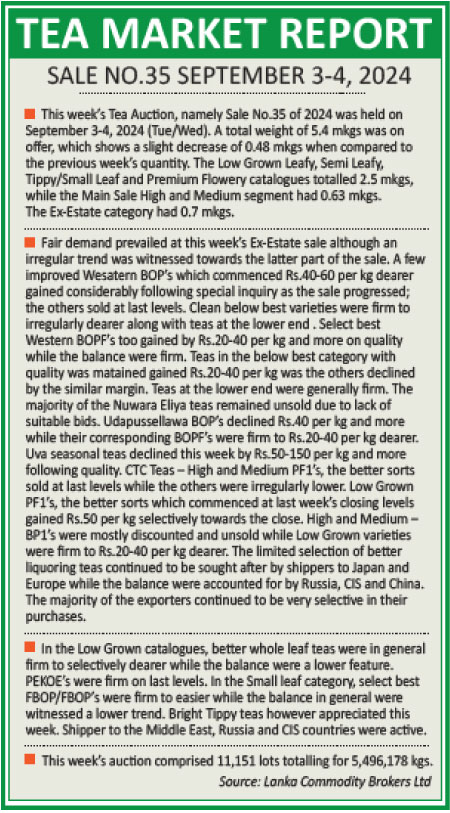 TEA MARKET REPORT

SALE NO.35 SEPTEMBER 3-4, 2024

This week's Tea Auction, namely Sale No.35 of 2024 was held on September 3-4, 2024 (Tue/Wed). A total weight of 5.4 mkgs was on offer, which shows a slight decrease of 0.48 mkgs when compared to the previous week's quantity. The Low Grown Leafy, Semi Leafy, Tippy/Small Leaf and Premium Flowery catalogues totalled 2.5 mkgs, while the Main Sale High and Medium segment had 0.63 mkgs. The Ex-Estate category had 0.7 mkgs.

Fair demand prevailed at this week's Ex-Estate sale although an irregular trend was witnessed towards the latter part of the sale. A few improved Wesatern BOP's which commenced Rs.40-60 per kg dearer gained considerably following special inquiry as the sale progressed; the others sold at last levels. Clean below best varieties were firm to irregularly dearer along with teas at the lower end . Select best Western BOPF's too gained by Rs.20-40 per kg and more on quality while the balance were firm. Teas in the below best category with quality was matained gained Rs.20-40 per kg was the others declined by the similar margin. Teas at the lower end were generally firm. The majority of the Nuwara Eliya teas remained unsold due to lack of suitable bids. Udapussellawa BOP's declined Rs.40 per kg and more while their corresponding BOPF's were firm to Rs.20-40 per kg dearer. Uva seasonal teas declined this week by Rs.50-150 per kg and more following quality. CTC Teas – High and Medium PF1's, the better sorts sold at last levels while the others were irregularly lower. Low Grown PF1's, the better sorts which commenced at last week's closing levels gained Rs.50 per kg selectively towards the close. High and Medium – BP1's were mostly discounted and unsold while Low Grown varieties were firm to Rs.20-40 per kg dearer. The limited selection of better liquoring teas continued to be sought after by shippers to Japan and Europe while the balance were accounted for by Russia, CIS and China. The majority of the exporters continued to be very selective in their purchases.

In the Low Grown catalogues, better whole leaf teas were in general firm to selectively dearer while the balance were a lower feature. PEKOE's were firm on last levels. In the Small leaf category, select best FBOP/FBOP's were firm to easier while the balance in general were witnessed a lower trend. Bright Tippy teas however appreciated this week. Shipper to the Middle East, Russia and CIS countries were active.

This week's auction comprised 11,151 lots totalling for 5,496,178 kgs.

Source: Lanka Commodity Brokers Ltd